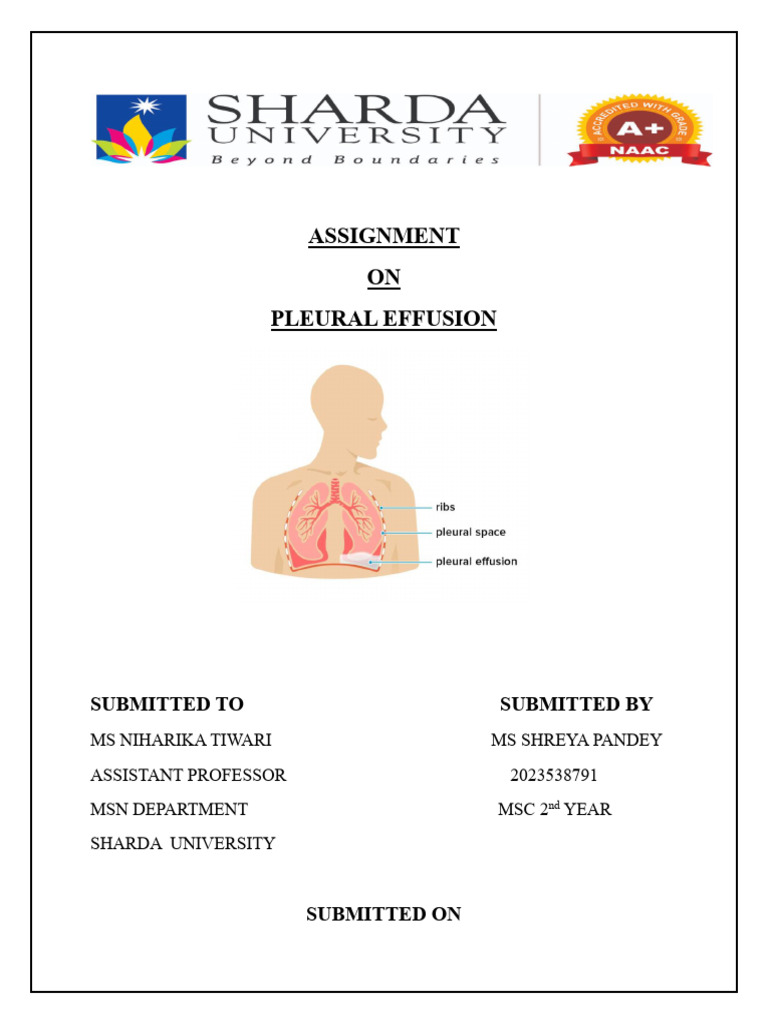 SHARDA UNIVERSITY
Beyond Boundaries

ACCREDITED WITH GRADE
A+
NAAC

ASSIGNMENT
ON
PLEURAL EFFUSION

ribs
pleural space
pleural effusion

SUBMITTED TO
MS NIHARIKA TIWARI
ASSISTANT PROFESSOR
MSN DEPARTMENT
SHARDA UNIVERSITY

SUBMITTED BY
MS SHREYA PANDEY
2023538791
MSC 2$^{nd}$ YEAR

SUBMITTED ON